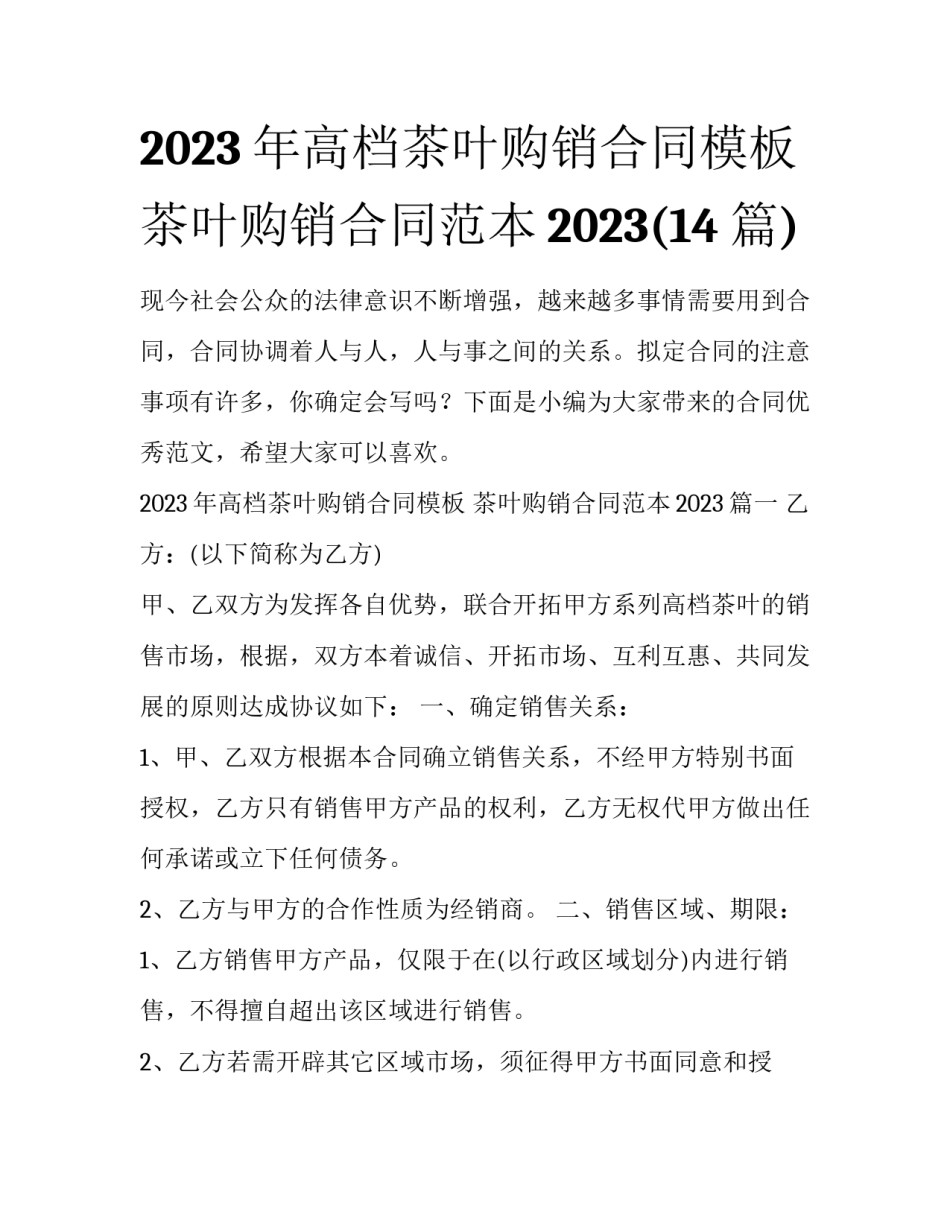 2023年高档茶叶购销合同模板 茶叶购销合同范本2023(14篇)

现今社会公众的法律意识不断增强，越来越多事情需要用到合同，合同协调着人与人，人与事之间的关系。拟定合同的注意事项有许多，你确定会写吗？下面是小编为大家带来的合同优秀范文，希望大家可以喜欢。

2023年高档茶叶购销合同模板 茶叶购销合同范本2023篇一 乙方：(以下简称为乙方)

甲、乙双方为发挥各自优势，联合开拓甲方系列高档茶叶的销售市场，根据，双方本着诚信、开拓市场、互利互惠、共同发展的原则达成协议如下： 一、确定销售关系：

1、甲、乙双方根据本合同确立销售关系，不经甲方特别书面授权，乙方只有销售甲方产品的权利，乙方无权代甲方做出任何承诺或立下任何债务。

2、乙方与甲方的合作性质为经销商。 二、销售区域、期限：

1、乙方销售甲方产品，仅限于在(以行政区域划分)内进行销售，不得擅自超出该区域进行销售。

2、乙方若需开辟其它区域市场，须征得甲方书面同意和授